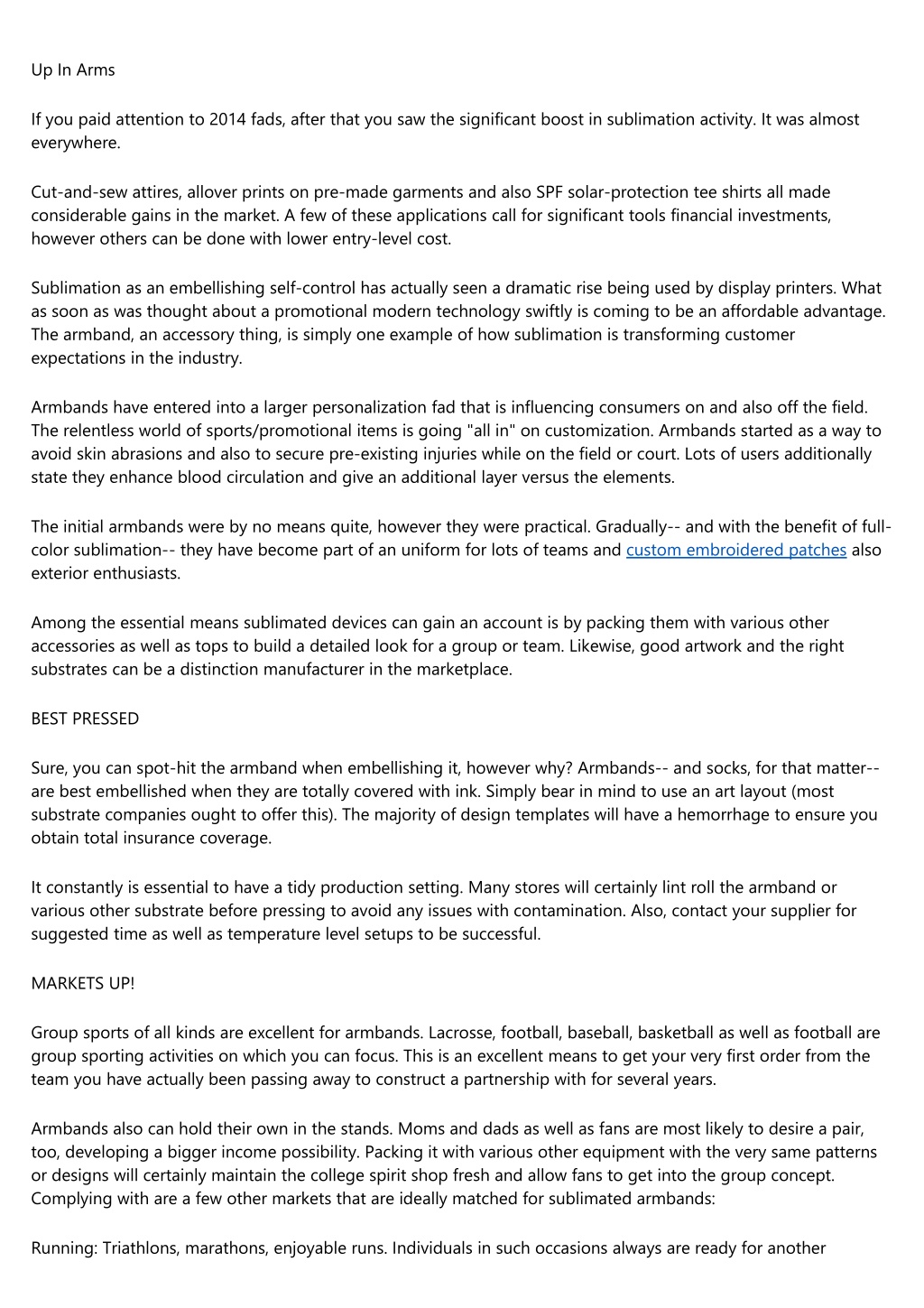 Up In Arms

If you paid attention to 2014 fads, after that you saw the significant boost in sublimation activity. It was almost everywhere.

Cut-and-sew attires, allover prints on pre-made garments and also SPF solar-protection tee shirts all made considerable gains in the market. A few of these applications call for significant tools financial investments, however others can be done with lower entry-level cost.

Sublimation as an embellishing self-control has actually seen a dramatic rise being used by display printers. What as soon as was thought about a promotional modern technology swiftly is coming to be an affordable advantage. The armband, an accessory thing, is simply one example of how sublimation is transforming customer expectations in the industry.

Armbands have entered into a larger personalization fad that is influencing consumers on and also off the field. The relentless world of sports/promotional items is going "all in" on customization. Armbands started as a way to avoid skin abrasions and also to secure pre-existing injuries while on the field or court. Lots of users additionally state they enhance blood circulation and give an additional layer versus the elements.

The initial armbands were by no means quite, however they were practical. Gradually-- and with the benefit of full-color sublimation-- they have become part of an uniform for lots of teams and custom embroidered patches also exterior enthusiasts.

Among the essential means sublimated devices can gain an account is by packing them with various other accessories as well as tops to build a detailed look for a group or team. Likewise, good artwork and the right substrates can be a distinction manufacturer in the marketplace.

BEST PRESSED

Sure, you can spot-hit the armband when embellishing it, however why? Armbands-- and socks, for that matter-- are best embellished when they are totally covered with ink. Simply bear in mind to use an art layout (most substrate companies ought to offer this). The majority of design templates will have a hemorrhage to ensure you obtain total insurance coverage.

It constantly is essential to have a tidy production setting. Many stores will certainly lint roll the armband or various other substrate before pressing to avoid any issues with contamination. Also, contact your supplier for suggested time as well as temperature level setups to be successful.

MARKETS UP!

Group sports of all kinds are excellent for armbands. Lacrosse, football, baseball, basketball as well as football are group sporting activities on which you can focus. This is an excellent means to get your very first order from the team you have actually been passing away to construct a partnership with for several years.

Armbands also can hold their own in the stands. Moms and dads as well as fans are most likely to desire a pair, too, developing a bigger income possibility. Packing it with various other equipment with the very same patterns or designs will certainly maintain the college spirit shop fresh and allow fans to get into the group concept. Complying with are a few other markets that are ideally matched for sublimated armbands:

Running: Triathlons, marathons, enjoyable runs. Individuals in such occasions always are ready for another